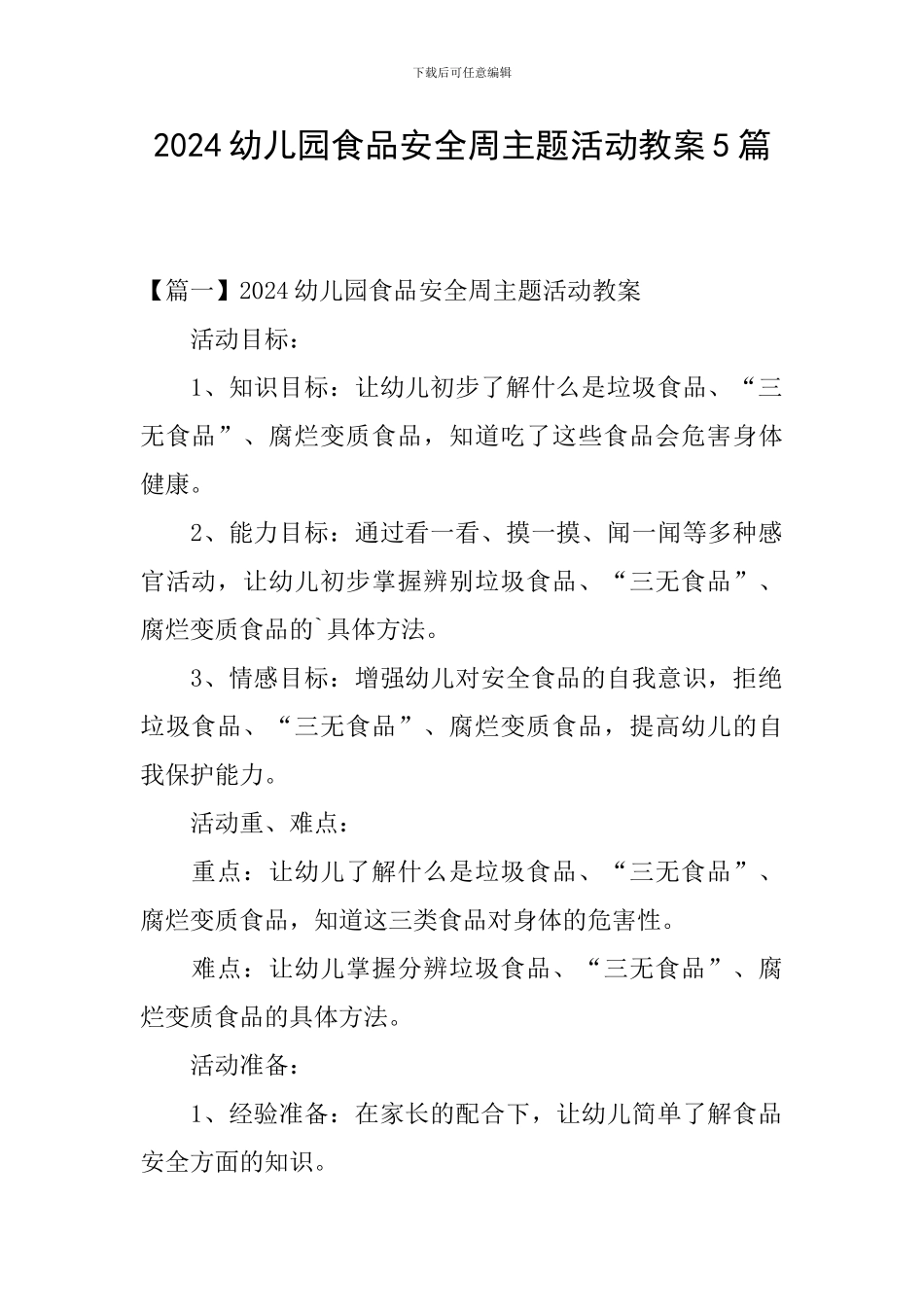 下载后可任意编辑

2024 幼儿园食品安全周主题活动教案 5 篇

【篇一】2024 幼儿园食品安全周主题活动教案

活动目标：

1、知识目标：让幼儿初步了解什么是垃圾食品、“三无食品”、腐烂变质食品，知道吃了这些食品会危害身体健康。

2、能力目标：通过看一看、摸一摸、闻一闻等多种感官活动，让幼儿初步掌握辨别垃圾食品、“三无食品”、腐烂变质食品的`具体方法。

3、情感目标：增强幼儿对安全食品的自我意识，拒绝垃圾食品、“三无食品”、腐烂变质食品，提高幼儿的自我保护能力。

活动重、难点：

重点：让幼儿了解什么是垃圾食品、“三无食品”、腐烂变质食品，知道这三类食品对身体的危害性。

难点：让幼儿掌握分辨垃圾食品、“三无食品”、腐烂变质食品的具体方法。

活动准备：

1、经验准备：在家长的配合下，让幼儿简单了解食品安全方面的知识。